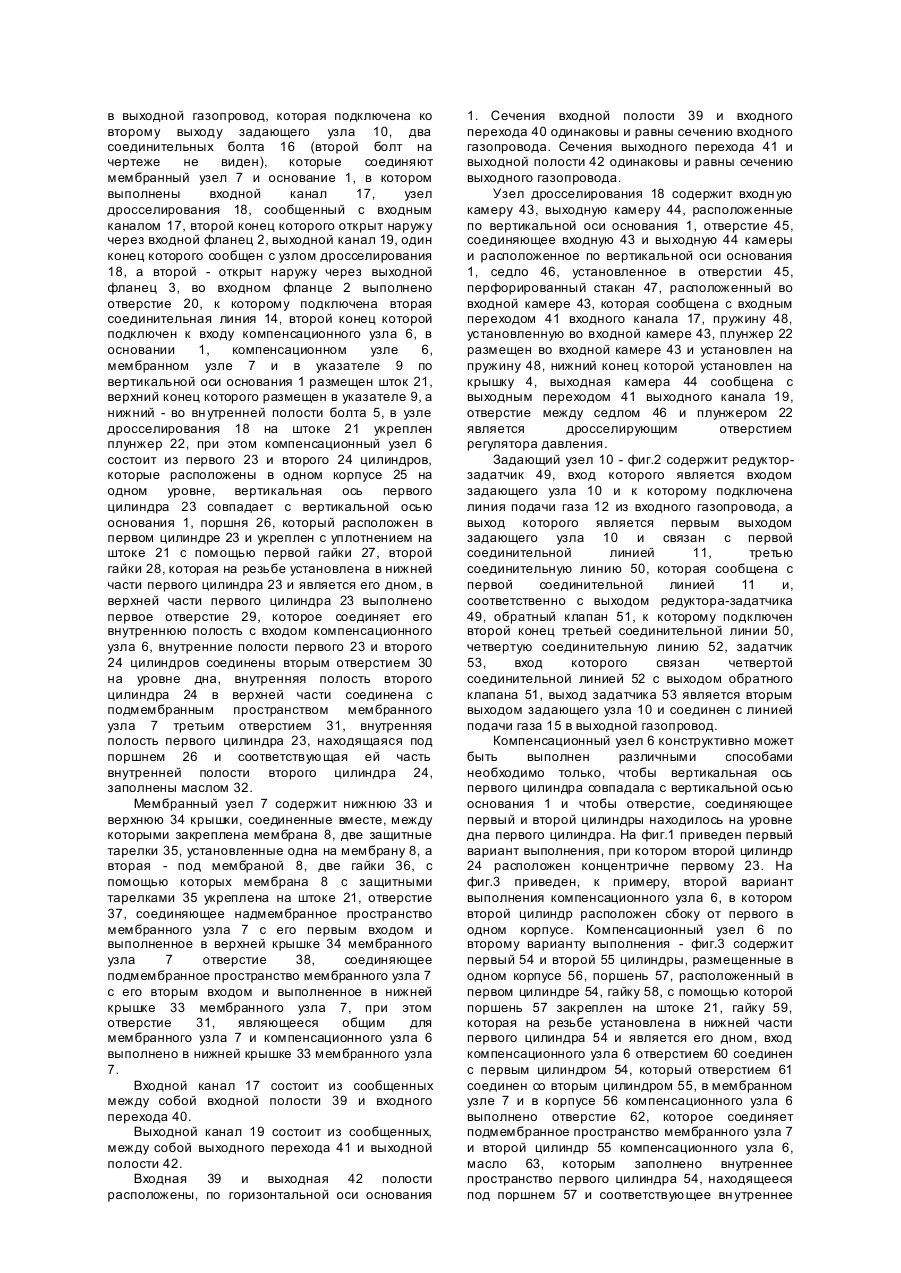 в выходной газопровод, которая подключена ко второму выходу задающего узла 10, два соединительных болта 16 (второй болт на чертеже не виден), которые соединяют мембранный узел 7 и основание 1, в котором выполнены входной канал 17, узел дросселирования 18, сообщенный с входным каналом 17, второй конец которого открыт наружу через входной фланец 2, выходной канал 19, один конец которого сообщен с узлом дросселирования 18, а второй - открыт наружу через выходной фланец 3, во входном фланце 2 выполнено отверстие 20, к которому подключена вторая соединительная линия 14, второй конец которой подключен к входу компенсационного узла 6, в основании 1, компенсационном узле 6, мембранном узле 7 и в указателе 9 по вертикальной оси основания 1 размещен шток 21, верхний конец которого размещен в указателе 9, а нижний - во внутренней полости болта 5, в узле дросселирования 18 на штоке 21 укреплен плунжер 22, при этом компенсационный узел 6 состоит из первого 23 и второго 24 цилиндров, которые расположены в одном корпусе 25 на одном уровне, вертикальная ось первого цилиндра 23 совпадает с вертикальной осью основания 1, поршня 26, который расположен в первом цилиндре 23 и укреплен с уплотнением на штоке 21 с помощью первой гайки 27, второй гайки 28, которая на резьбе установлена в нижней части первого цилиндра 23 и является его дном, в верхней части первого цилиндра 23 выполнено первое отверстие 29, которое соединяет его внутреннюю полость с входом компенсационного узла 6, внутренние полости первого 23 и второго 24 цилиндров соединены вторым отверстием 30 на уровне дна, внутренняя полость второго цилиндра 24 в верхней части соединена с подмембранным пространством мембранного узла 7 третьим отверстием 31, внутренняя полость первого цилиндра 23, находящаяся под поршнем 26 и соответствующая ей часть внутренней полости второго цилиндра 24, заполнены маслом 32.

Мембранный узел 7 содержит нижнюю 33 и верхнюю 34 крышки, соединенные вместе, между которыми закреплена мембрана 8, две защитные тарелки 35, установленные одна на мембрану 8, а вторая - под мембраной 8, две гайки 36, с помощью которых мембрана 8 с защитными тарелками 35 укреплена на штоке 21, отверстие 37, соединяющее надмембранное пространство мембранного узла 7 с его первым входом и выполненное в верхней крышке 34 мембранного узла 7 отверстие 38, соединяющее подмембранное пространство мембранного узла 7 с его вторым входом и выполненное в нижней крышке 33 мембранного узла 7, при этом отверстие 31, являющееся общим для мембранного узла 7 и компенсационного узла 6 выполнено в нижней крышке 33 мембранного узла 7.

Входной канал 17 состоит из сообщенных между собой входной полости 39 и входного перехода 40.

Выходной канал 19 состоит из сообщенных, между собой выходного перехода 41 и выходной полости 42.

Входная 39 и выходная 42 полости расположены, по горизонтальной оси основания 1. Сечения входной полости 39 и входного перехода 40 одинаковы и равны сечению входного газопровода. Сечения выходного перехода 41 и выходной полости 42 одинаковы и равны сечению выходного газопровода.

Узел дросселирования 18 содержит входную камеру 43, выходную камеру 44, расположенные по вертикальной оси основания 1, отверстие 45, соединяющее входную 43 и выходную 44 камеры и расположенное по вертикальной оси основания 1, седло 46, установленное в отверстии 45, перфорированный стакан 47, расположенный во входной камере 43, которая сообщена с входным переходом 41 входного канала 17, пружину 48, установленную во входной камере 43, плунжер 22 размещен во входной камере 43 и установлен на пружину 48, нижний конец которой установлен на крышку 4, выходная камера 44 сообщена с выходным переходом 41 выходного канала 19, отверстие между седлом 46 и плунжером 22 является дросселирующим отверстием регулятора давления.

Задающий узел 10 - фиг.2 содержит редуктор-задатчик 49, вход которого является входом задающего узла 10 и к которому подключена линия подачи газа 12 из входного газопровода, а выход которого является первым выходом задающего узла 10 и связан с первой соединительной линией 11, третью соединительную линию 50, которая сообщена с первой соединительной линией 11 и, соответственно с выходом редуктора-задатчика 49, обратный клапан 51, к которому подключен второй конец третьей соединительной линии 50, четвертую соединительную линию 52, задатчик 53, вход которого связан четвертой соединительной линией 52 с выходом обратного клапана 51, выход задатчика 53 является вторым выходом задающего узла 10 и соединен с линией подачи газа 15 в выходной газопровод.

Компенсационный узел 6 конструктивно может быть выполнен различными способами необходимо только, чтобы вертикальная ось первого цилиндра совпадала с вертикальной осью основания 1 и чтобы отверстие, соединяющее первый и второй цилиндры находилось на уровне дна первого цилиндра. На фиг.1 приведен первый вариант выполнения, при котором второй цилиндр 24 расположен концентричне первому 23. На фиг.3 приведен, к примеру, второй вариант выполнения компенсационного узла 6, в котором второй цилиндр расположен сбоку от первого в одном корпусе. Компенсационный узел 6 по второму варианту выполнения - фиг.3 содержит первый 54 и второй 55 цилиндры, размещенные в одном корпусе 56, поршень 57, расположенный в первом цилиндре 54, гайку 58, с помощью которой поршень 57 закреплен на штоке 21, гайку 59, которая на резьбе установлена в нижней части первого цилиндра 54 и является его дном, вход компенсационного узла 6 отверстием 60 соединен с первым цилиндром 54, который отверстием 61 соединен со вторым цилиндром 55, в мембранном узле 7 и в корпусе 56 компенсационного узла 6 выполнено отверстие 62, которое соединяет подмембранное пространство мембранного узла 7 и второй цилиндр 55 компенсационного узла 6, масло 63, которым заполнено внутреннее пространство первого цилиндра 54, находящееся под поршнем 57 и соответствующее внутреннее